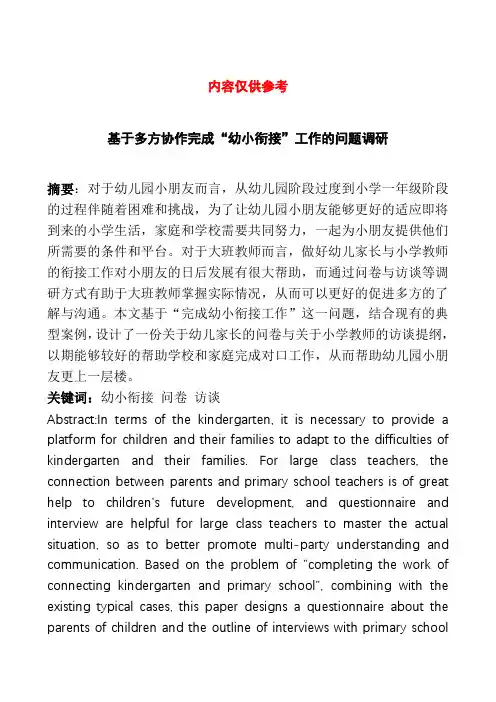 内容仅供参考

基于多方协作完成“幼小衔接”工作的问题调研

摘要：对于幼儿园小朋友而言，从幼儿园阶段过度到小学一年级阶段的过程伴随着困难和挑战，为了让幼儿园小朋友能够更好的适应即将到来的小学生活，家庭和学校需要共同努力，一起为小朋友提供他们所需要的条件和平台。对于大班教师而言，做好幼儿家长与小学教师的衔接工作对小朋友的日后发展有很大帮助，而通过问卷与访谈等调研方式有助于大班教师掌握实际情况，从而可以更好的促进多方的了解与沟通。本文基于“完成幼小衔接工作”这一问题，结合现有的典型案例，设计了一份关于幼儿家长的问卷与关于小学教师的访谈提纲，以期能够较好的帮助学校和家庭完成对口工作，从而帮助幼儿园小朋友更上一层楼。

关键词：幼小衔接 问卷 访谈

Abstract:In terms of the kindergarten, it is necessary to provide a platform for children and their families to adapt to the difficulties of kindergarten and their families. For large class teachers, the connection between parents and primary school teachers is of great help to children's future development, and questionnaire and interview are helpful for large class teachers to master the actual situation, so as to better promote multi-party understanding and communication. Based on the problem of "completing the work of connecting kindergarten and primary school", combining with the existing typical cases, this paper designs a questionnaire about the parents of children and the outline of interviews with primary school